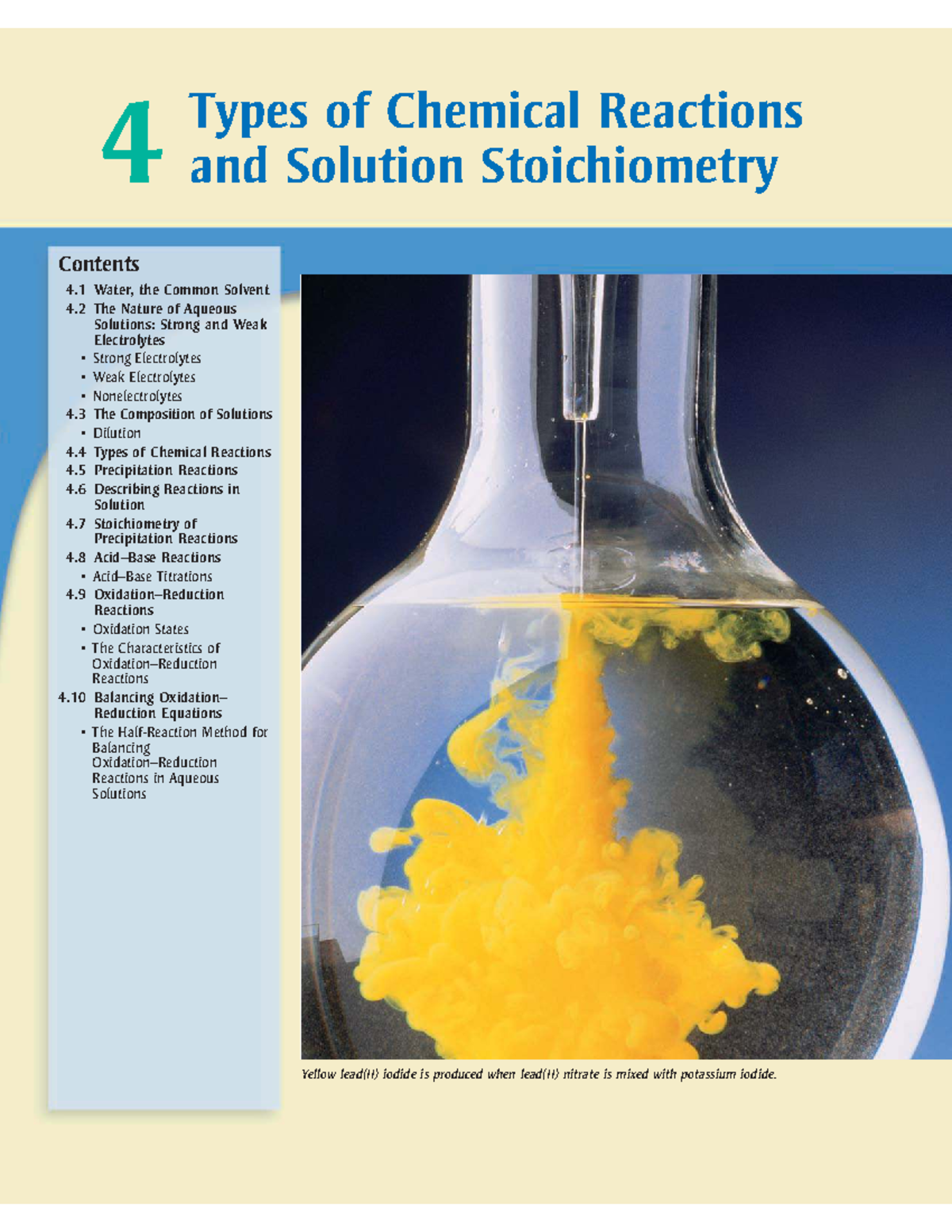 4 Types of Chemical Reactions and Solution Stoichiometry

Contents

4.1 Water, the Common Solvent
4.2 The Nature of Aqueous Solutions: Strong and Weak Electrolytes
• Strong Electrolytes
• Weak Electrolytes
• Nonelectrolytes
4.3 The Composition of Solutions
• Dilution
4.4 Types of Chemical Reactions
4.5 Precipitation Reactions
4.6 Describing Reactions in Solution
4.7 Stoichiometry of Precipitation Reactions
4.8 Acid–Base Reactions
• Acid–Base Titrations
4.9 Oxidation–Reduction Reactions
• Oxidation States
• The Characteristics of Oxidation–Reduction Reactions
4.10 Balancing Oxidation–Reduction Equations
• The Half-Reaction Method for Balancing Oxidation–Reduction Reactions in Aqueous Solutions

Yellow lead(II) iodide is produced when lead(II) nitrate is mixed with potassium iodide.